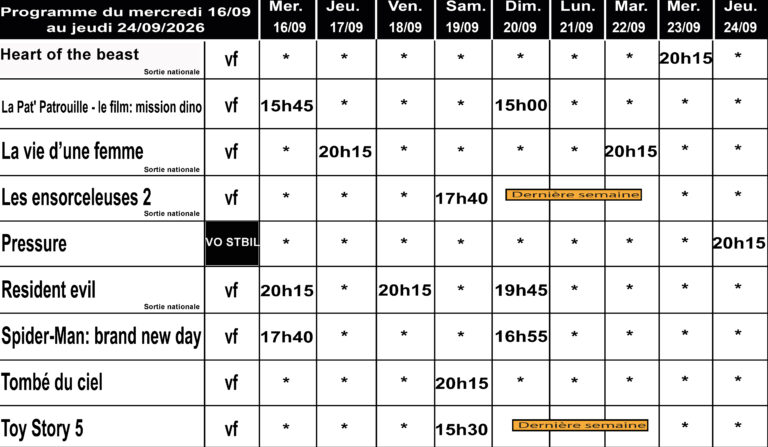 | Programme du mercredi 16/09 au jeudi 24/09/2026 | | Mer. 16/09 | Jeu. 17/09 | Ven. 18/09 | Sam. 19/09 | Dim. 20/09 | Lun. 21/09 | Mar. 22/09 | Mer. 23/09 | Jeu. 24/09 |
|---|---|---|---|---|---|---|---|---|---|---|
| Heart of the beast Sortie nationale | vf | * | * | * | * | * | * | * | 20h15 | * |
| La Pat' Patrouille - le film: mission dino | vf | 15h45 | * | * | * | 15h00 | * | * | * | * |
| La vie d'une femme Sortie nationale | vf | * | 20h15 | * | * | * | * | 20h15 | * | * |
| Les ensorceleuses 2 Sortie nationale | vf | * | * | * | 17h40 | Dernière semaine | | | * | * |
| Pressure | VO STBIL | * | * | * | * | * | * | * | * | 20h15 |
| Resident evil Sortie nationale | vf | 20h15 | * | 20h15 | * | 19h45 | * | * | * | * |
| Spider-Man: brand new day | vf | 17h40 | * | * | * | 16h55 | * | * | * | * |
| Tombé du ciel | vf | * | * | * | 20h15 | * | * | * | * | * |
| Toy Story 5 | vf | * | * | * | 15h30 | Dernière semaine | | | * | * |